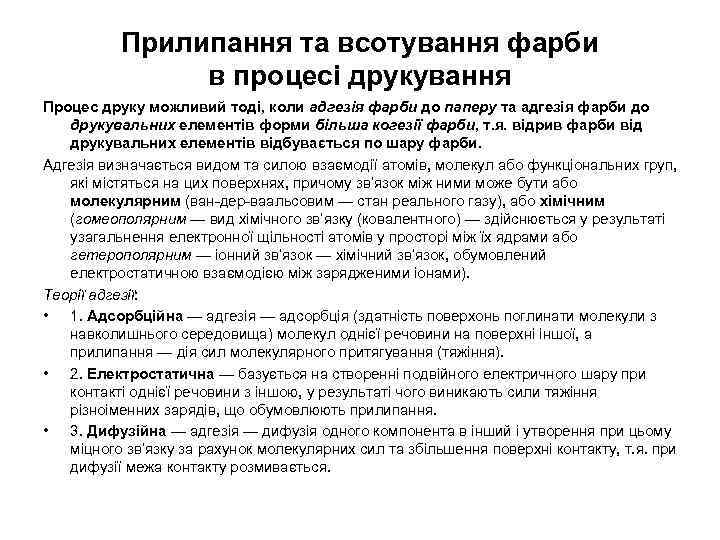 Прилипання та всотування фарби в процесі друкування

Процес друку можливий тоді, коли адгезія фарби до паперу та адгезія фарби до друкувальних елементів форми більша когезії фарби, т.я. відрив фарби від друкувальних елементів відбувається по шару фарби.

Адгезія визначається видом та силою взаємодії атомів, молекул або функціональних груп, які містяться на цих поверхнях, причому зв'язок між ними може бути або молекулярним (ван-дер-ваальсовим — стан реального газу), або хімічним (гомеополярним — вид хімічного зв'язку (ковалентного) — здійснюється у результаті узагальнення електронної щільності атомів у просторі між їх ядрами або гетерополярним — іонний зв'язок — хімічний зв'язок, обумовлений електростатичною взаємодією між зарядженими іонами).

Теорії адгезії:

• 1. Адсорбційна — адгезія — адсорбція (здатність поверхонь поглинати молекули з навколишнього середовища) молекул однієї речовини на поверхні іншої, а прилипання — дія сил молекулярного притягування (тяжіння).

• 2. Електростатична — базується на створенні подвійного електричного шару при контакті однієї речовини з іншою, у результаті чого виникають сили тяжіння різноіменних зарядів, що обумовлюють прилипання.

• 3. Дифузійна — адгезія — дифузія одного компонента в інший і утворення при цьому міцного зв'язку за рахунок молекулярних сил та збільшення поверхні контакту, т.я. при дифузії межа контакту розмивається.